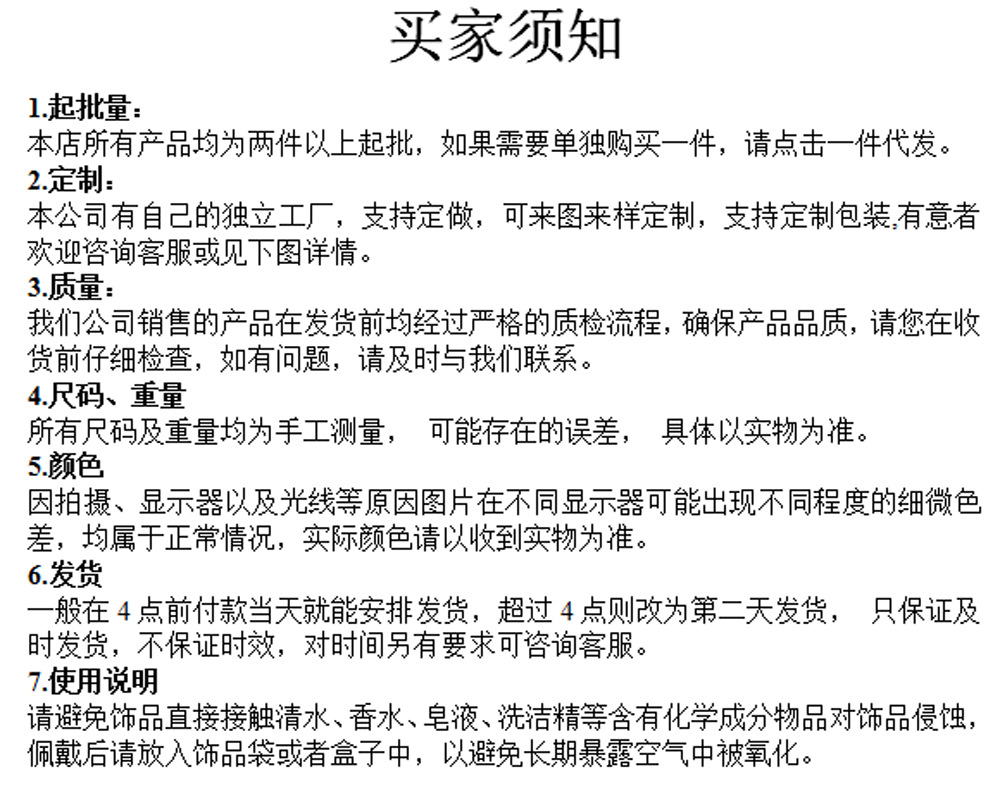 买家须知

1.起批量：
本店所有产品均为两件以上起批，如果需要单独购买一件，请点击一件代发。

2.定制：
本公司有自己的独立工厂，支持定做，可来图来样定制，支持定制包装,有意者欢迎咨询客服或见下图详情。

3.质量：
我们公司销售的产品在发货前均经过严格的质检流程，确保产品品质，请您在收货前仔细检查，如有问题，请及时与我们联系。

4.尺码、重量
所有尺码及重量均为手工测量， 可能存在的误差， 具体以实物为准。

5.颜色
因拍摄、显示器以及光线等原因图片在不同显示器可能出现不同程度的细微色差，均属于正常情况，实际颜色请以收到实物为准。

6.发货
一般在4点前付款当天就能安排发货，超过4点则改为第二天发货， 只保证及时发货，不保证时效，对时间另有要求可咨询客服。

7.使用说明
请避免饰品直接接触清水、香水、皂液、洗洁精等含有化学成分物品对饰品侵蚀，佩戴后请放入饰品袋或者盒子中，以避免长期暴露空气中被氧化。